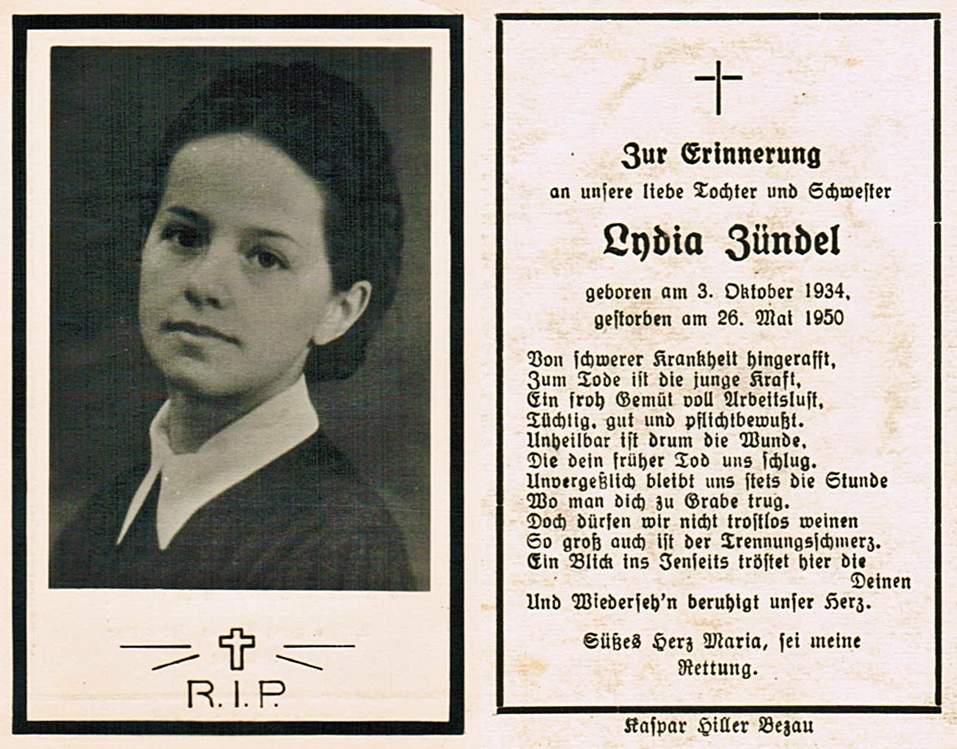 R.I.P.

Zur Erinnerung
an unsere liebe Tochter und Schwester

Lydia Zündel

geboren am 3. Oktober 1934,
gestorben am 26. Mai 1950

Von schwerer Krankheit hingerafft,
Zum Tode ist die junge Kraft,
Ein froh Gemüt voll Arbeitslust,
Tüchtig, gut und pflichtbewußt.
Unheilbar ist drum die Wunde,
Die dein früher Tod uns schlug.
Unvergeßlich bleibt uns stets die Stunde
Wo man dich zu Grabe trug.
Doch dürfen wir nicht trostlos weinen
So groß auch ist der Trennungsschmerz.
Ein Blick ins Jenseits tröstet hier die Deinen
Und Wiederseh'n beruhigt unser Herz.

Süßes Herz Maria, sei meine Rettung.

Kaspar Hiller Bezau